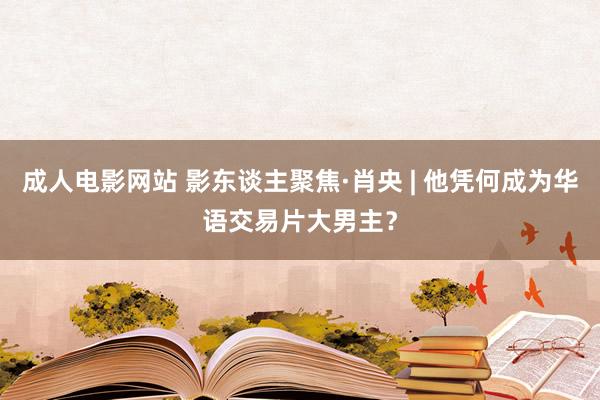 成人电影网站 影东谈主聚焦·肖央 | 他凭何成为华语交易片大男主？